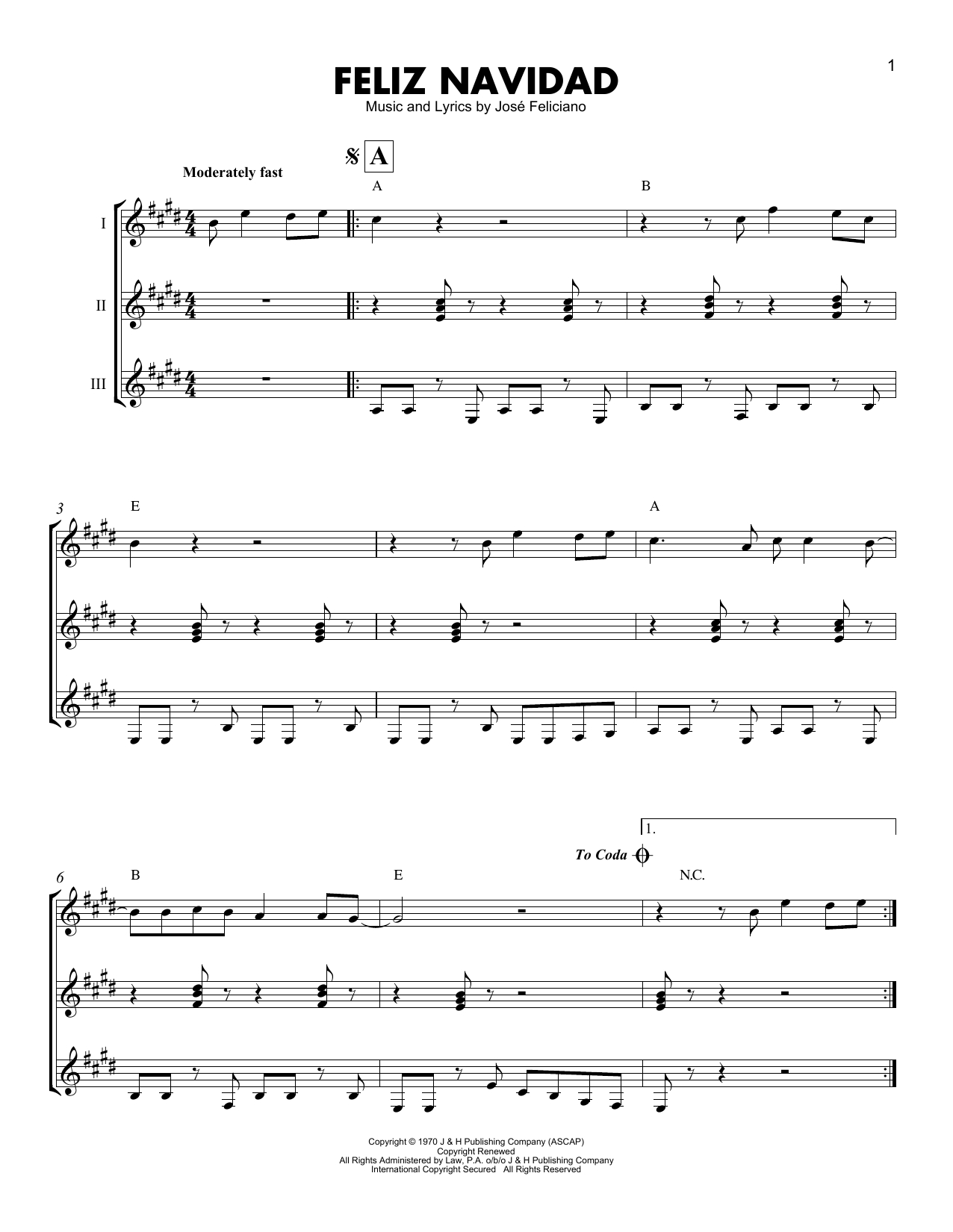 1

FELIZ NAVIDAD

Music and Lyrics by José Feliciano

A

Moderately fast

A

B

I

II

III

3

E

A

1.

To Coda

6

B

E

N.C.

Copyright © 1970 J & H Publishing Company (ASCAP)
Copyright Renewed
All Rights Administered by Law, P.A. o/b/o J & H Publishing Company
International Copyright Secured All Rights Reserved